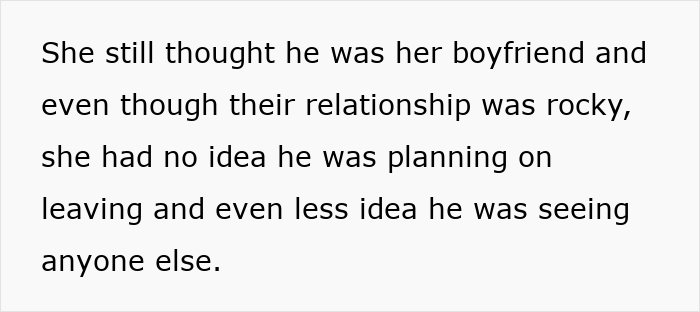 She still thought he was her boyfriend and even though their relationship was rocky, she had no idea he was planning on leaving and even less idea he was seeing anyone else.